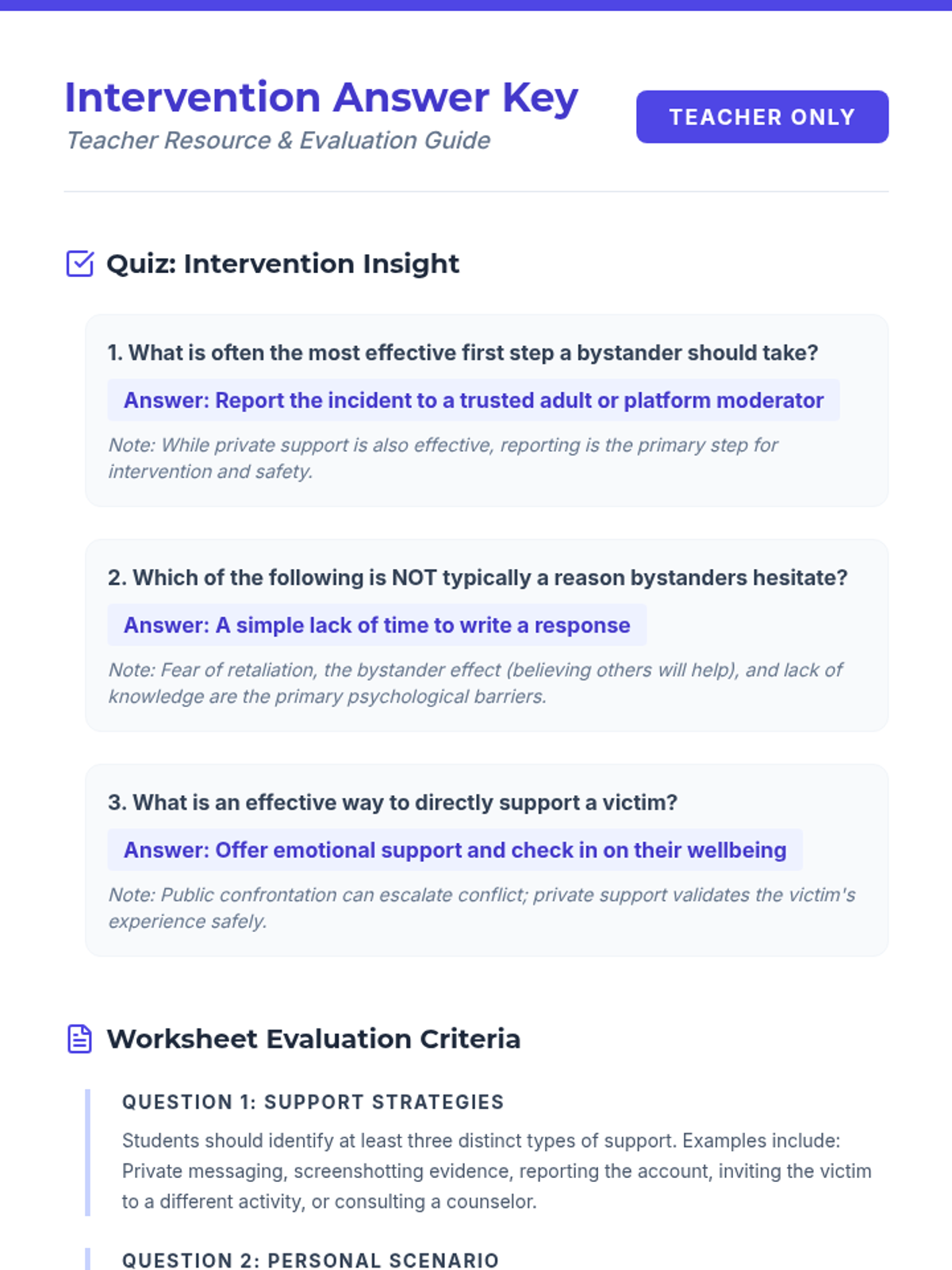 Intervention Answer Key
Teacher Resource & Evaluation Guide

TEACHER ONLY

Quiz: Intervention Insight

1. What is often the most effective first step a bystander should take?

Answer: Report the incident to a trusted adult or platform moderator

Note: While private support is also effective, reporting is the primary step for intervention and safety.

2. Which of the following is NOT typically a reason bystanders hesitate?

Answer: A simple lack of time to write a response

Note: Fear of retaliation, the bystander effect (believing others will help), and lack of knowledge are the primary psychological barriers.

3. What is an effective way to directly support a victim?

Answer: Offer emotional support and check in on their wellbeing

Note: Public confrontation can escalate conflict; private support validates the victim's experience safely.

Worksheet Evaluation Criteria

QUESTION 1: SUPPORT STRATEGIES

Students should identify at least three distinct types of support. Examples include: Private messaging, screenshotting evidence, reporting the account, inviting the victim to a different activity, or consulting a counselor.

QUESTION 2: PERSONAL SCENARIO